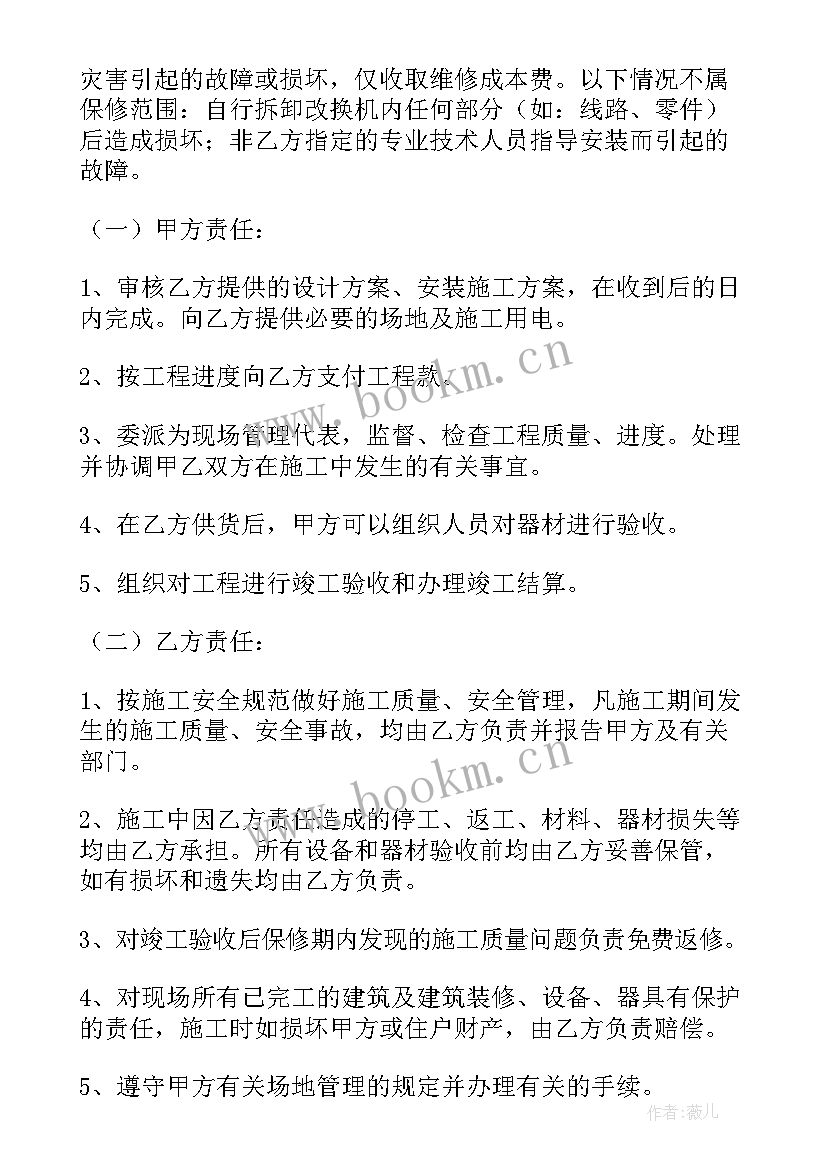 灾害引起的故障或损坏，仅收取维修成本费。以下情况不属保修范围：自行拆卸改换机内任何部分（如：线路、零件）后造成损坏；非乙方指定的专业技术人员指导安装而引起的故障。

（一）甲方责任：

1、审核乙方提供的设计方案、安装施工方案，在收到后的日内完成。向乙方提供必要的场地及施工用电。

2、按工程进度向乙方支付工程款。

3、委派为现场管理代表，监督、检查工程质量、进度。处理并协调甲乙双方在施工中发生的有关事宜。

4、在乙方供货后，甲方可以组织人员对器材进行验收。

5、组织对工程进行竣工验收和办理竣工结算。

（二）乙方责任：

1、按施工安全规范做好施工质量、安全管理，凡施工期间发生的施工质量、安全事故，均由乙方负责并报告甲方及有关部门。

2、施工中因乙方责任造成的停工、返工、材料、器材损失等均由乙方承担。所有设备和器材验收前均由乙方妥善保管，如有损坏和遗失均由乙方负责。

3、对竣工验收后保修期内发现的施工质量问题负责免费返修。

4、对现场所有已完工的建筑及建筑装修、设备、器具有保护的责任，施工时如损坏甲方或住户财产，由乙方负责赔偿。

5、遵守甲方有关场地管理的规定并办理有关的手续。

www.bookm.cn

www.bookm.cn

作者：薇儿